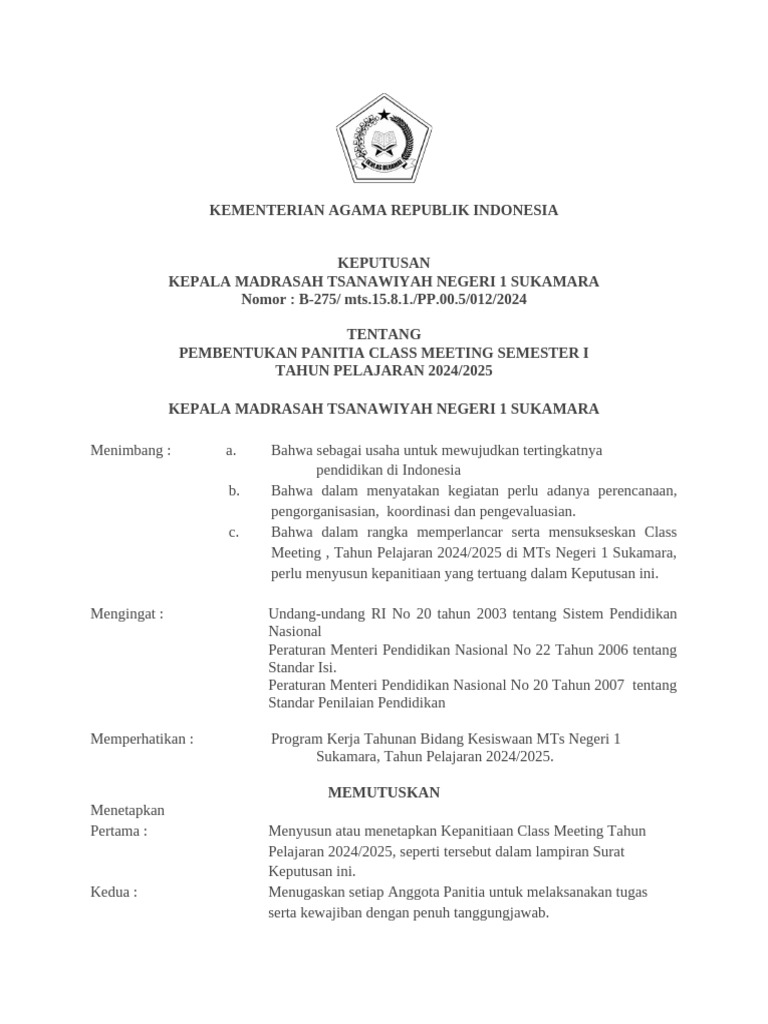 KEMENTERIAN AGAMA REPUBLIK INDONESIA

KEPUTUSAN
KEPALA MADRASAH TSANAWIYAH NEGERI 1 SUKAMARA
Nomor : B-275/ mts.15.8.1./PP.00.5/012/2024

TENTANG
PEMBENTUKAN PANITIA CLASS MEETING SEMESTER I
TAHUN PELAJARAN 2024/2025

KEPALA MADRASAH TSANAWIYAH NEGERI 1 SUKAMARA

Menimbang : a. Bahwa sebagai usaha untuk mewujudkan tertingkatnya pendidikan di Indonesia
b. Bahwa dalam menyatakan kegiatan perlu adanya perencanaan, pengorganisasian, koordinasi dan pengevaluasian.
c. Bahwa dalam rangka memperlancar serta mensukseskan Class Meeting , Tahun Pelajaran 2024/2025 di MTs Negeri 1 Sukamara, perlu menyusun kepanitiaan yang tertuang dalam Keputusan ini.

Mengingat : Undang-undang RI No 20 tahun 2003 tentang Sistem Pendidikan Nasional
Peraturan Menteri Pendidikan Nasional No 22 Tahun 2006 tentang Standar Isi.
Peraturan Menteri Pendidikan Nasional No 20 Tahun 2007 tentang Standar Penilaian Pendidikan

Memperhatikan : Program Kerja Tahunan Bidang Kesiswaan MTs Negeri 1 Sukamara, Tahun Pelajaran 2024/2025.

MEMUTUSKAN

Menetapkan
Pertama : Menyusun atau menetapkan Kepanitiaan Class Meeting Tahun Pelajaran 2024/2025, seperti tersebut dalam lampiran Surat Keputusan ini.
Kedua : Menugaskan setiap Anggota Panitia untuk melaksanakan tugas serta kewajiban dengan penuh tanggungjawab.